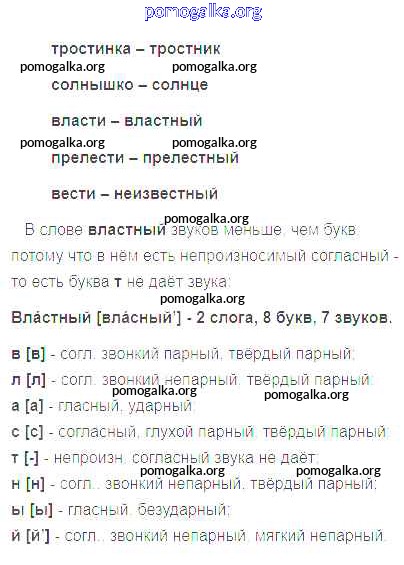 тростинка – тростник

солнышко – солнце

власти – властный

прелести – прелестный

вести – неизвестный

В слове властный звуков меньше, чем букв потому что в нём есть непроизносимый согласный - то есть буква т не даёт звука:

Вла́стный [вла́сный'] - 2 слога, 8 букв, 7 звуков.

в [в] - согл. звонкий парный, твёрдый парный;

л [л] - согл. звонкий непарный, твёрдый парный;

а [а] - гласный, ударный;

с [с] - согласный, глухой парный, твёрдый парный;

т [-] - непроизн. согласный звука не даёт;

н [н] - согл., звонкий непарный, твёрдый парный;

ы [ы] - гласный, безударный;

й [й'] - согл., звонкий непарный, мягкий непарный.

pomogalka.org